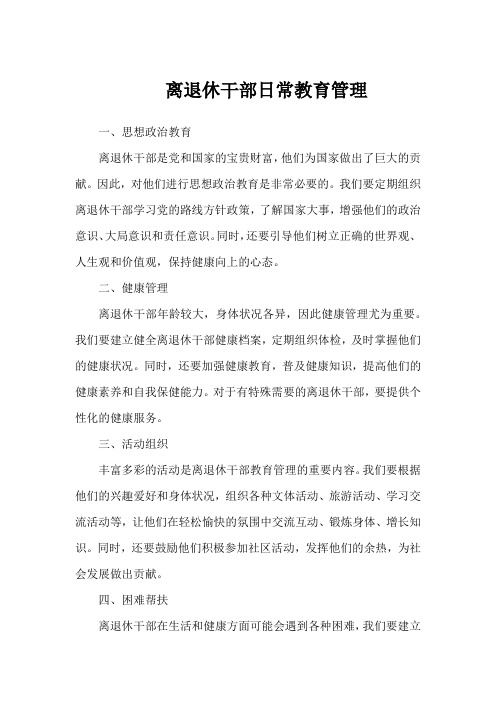 离退休干部日常教育管理

一、思想政治教育

离退休干部是党和国家的宝贵财富，他们为国家做出了巨大的贡献。因此，对他们进行思想政治教育是非常必要的。我们要定期组织离退休干部学习党的路线方针政策，了解国家大事，增强他们的政治意识、大局意识和责任意识。同时，还要引导他们树立正确的世界观、人生观和价值观，保持健康向上的心态。

二、健康管理

离退休干部年龄较大，身体状况各异，因此健康管理尤为重要。我们要建立健全离退休干部健康档案，定期组织体检，及时掌握他们的健康状况。同时，还要加强健康教育，普及健康知识，提高他们的健康素养和自我保健能力。对于有特殊需要的离退休干部，要提供个性化的健康服务。

三、活动组织

丰富多彩的活动是离退休干部教育管理的重要内容。我们要根据他们的兴趣爱好和身体状况，组织各种文体活动、旅游活动、学习交流活动等，让他们在轻松愉快的氛围中交流互动、锻炼身体、增长知识。同时，还要鼓励他们积极参加社区活动，发挥他们的余热，为社会发展做出贡献。

四、困难帮扶

离退休干部在生活和健康方面可能会遇到各种困难，我们要建立